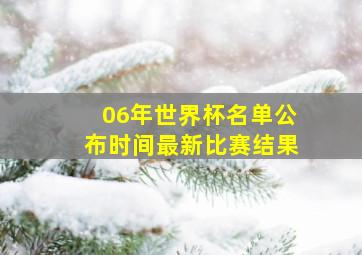 06年世界杯名单公布时间最新比赛结果